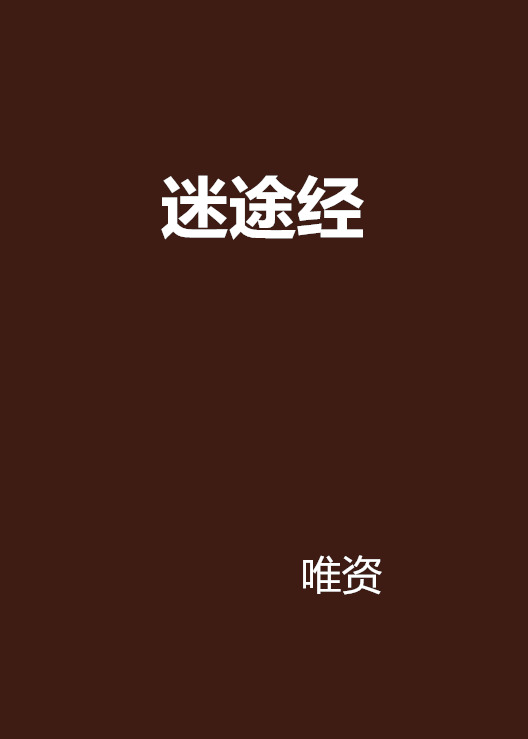 迷途经

唯资